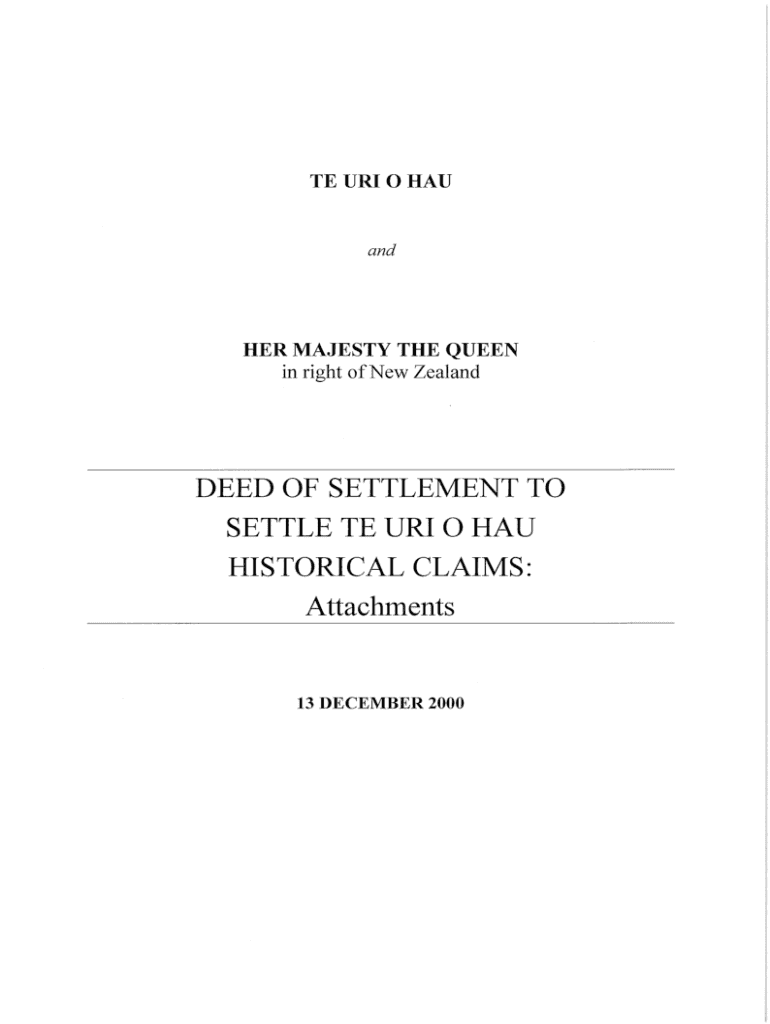 TE URI O HAU

and

HER MAJESTY THE QUEEN
in right of New Zealand

DEED OF SETTLEMENT TO SETTLE TE URI O HAU HISTORICAL CLAIMS:
Attachments

13 DECEMBER 2000